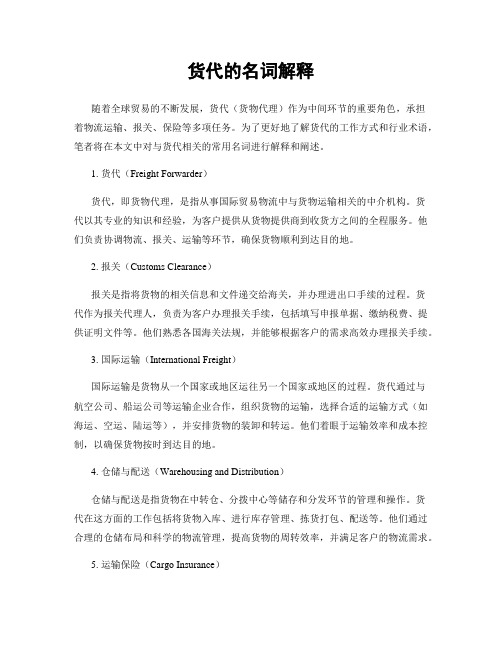 货代的名词解释

随着全球贸易的不断发展，货代（货物代理）作为中间环节的重要角色，承担着物流运输、报关、保险等多项任务。为了更好地了解货代的工作方式和行业术语，笔者将在本文中对与货代相关的常用名词进行解释和阐述。

1. 货代（Freight Forwarder）

货代，即货物代理，是指从事国际贸易物流中与货物运输相关的中介机构。货代以其专业的知识和经验，为客户提供从货物提供商到收货方之间的全程服务。他们负责协调物流、报关、运输等环节，确保货物顺利到达目的地。

2. 报关（Customs Clearance）

报关是指将货物的相关信息和文件递交给海关，并办理进出口手续的过程。货代作为报关代理人，负责为客户办理报关手续，包括填写申报单据、缴纳税费、提供证明文件等。他们熟悉各国海关法规，并能够根据客户的需求高效办理报关手续。

3. 国际运输（International Freight）

国际运输是货物从一个国家或地区运往另一个国家或地区的过程。货代通过与航空公司、船运公司等运输企业合作，组织货物的运输，选择合适的运输方式（如海运、空运、陆运等），并安排货物的装卸和转运。他们着眼于运输效率和成本控制，以确保货物按时到达目的地。

4. 仓储与配送（Warehousing and Distribution）

仓储与配送是指货物在中转仓、分拨中心等储存和分发环节的管理和操作。货代在这方面的工作包括将货物入库、进行库存管理、拣货打包、配送等。他们通过合理的仓储布局和科学的物流管理，提高货物的周转效率，并满足客户的物流需求。

5. 运输保险（Cargo Insurance）